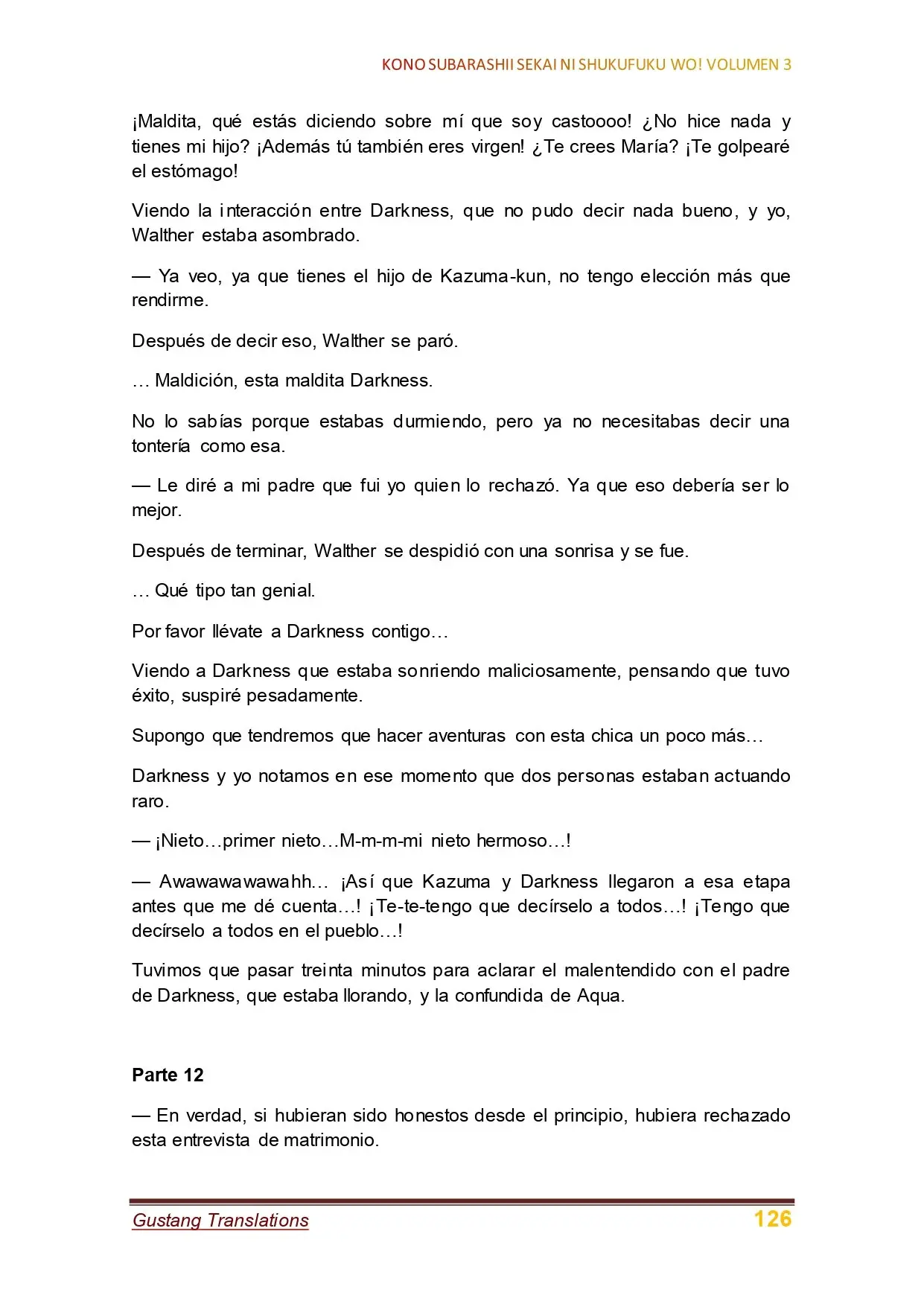 KONO SUBARASHII SEKAI NI SHUKUFUKU WO! VOLUMEN 3

¡Maldita, qué estás diciendo sobre mí que soy castoooo! ¿No hice nada y tienes mi hijo? ¡Además tú también eres virgen! ¿Te crees María? ¡Te golpearé el estómago!

Viendo la interacción entre Darkness, que no pudo decir nada bueno, y yo, Walther estaba asombrado.

— Ya veo, ya que tienes el hijo de Kazuma-kun, no tengo elección más que rendirme.

Después de decir eso, Walther se paró.

… Maldición, esta maldita Darkness.

No lo sabías porque estabas durmiendo, pero ya no necesitabas decir una tontería como esa.

— Le diré a mi padre que fui yo quien lo rechazó. Ya que eso debería ser lo mejor.

Después de terminar, Walther se despidió con una sonrisa y se fue.

… Qué tipo tan genial.

Por favor llévate a Darkness contigo…

Viendo a Darkness que estaba sonriendo maliciosamente, pensando que tuvo éxito, suspiré pesadamente.

Supongo que tendremos que hacer aventuras con esta chica un poco más…

Darkness y yo notamos en ese momento que dos personas estaban actuando raro.

— ¡Nieto…primer nieto…M-m-m-mi nieto hermoso…!

— Awawawawawahh… ¡Así que Kazuma y Darkness llegaron a esa etapa antes que me dé cuenta…! ¡Te-te-tengo que decírselo a todos…! ¡Tengo que decírselo a todos en el pueblo…!

Tuvimos que pasar treinta minutos para aclarar el malentendido con el padre de Darkness, que estaba llorando, y la confundida de Aqua.

Parte 12

— En verdad, si hubieran sido honestos desde el principio, hubiera rechazado esta entrevista de matrimonio.

Gustang Translations
126